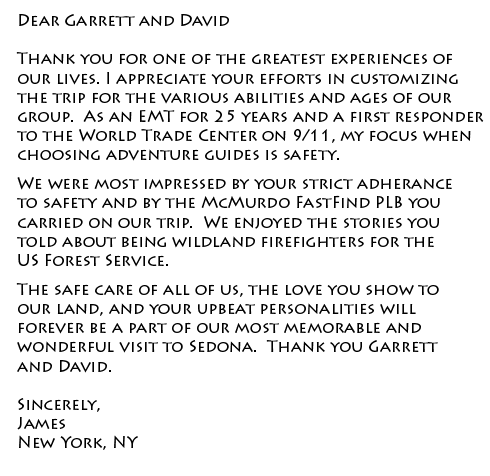 Dear Garrett and David

Thank you for one of the greatest experiences of our lives. I appreciate your efforts in customizing the trip for the various abilities and ages of our group. As an EMT for 25 years and a first responder to the World Trade Center on 9/11, my focus when choosing adventure guides is safety.

We were most impressed by your strict adherance to safety and by the McMurdo FastFind PLB you carried on our trip. We enjoyed the stories you told about being wildland firefighters for the US Forest Service.

The safe care of all of us, the love you show to our land, and your upbeat personalities will forever be a part of our most memorable and wonderful visit to Sedona. Thank you Garrett and David.

Sincerely,
James
New York, NY